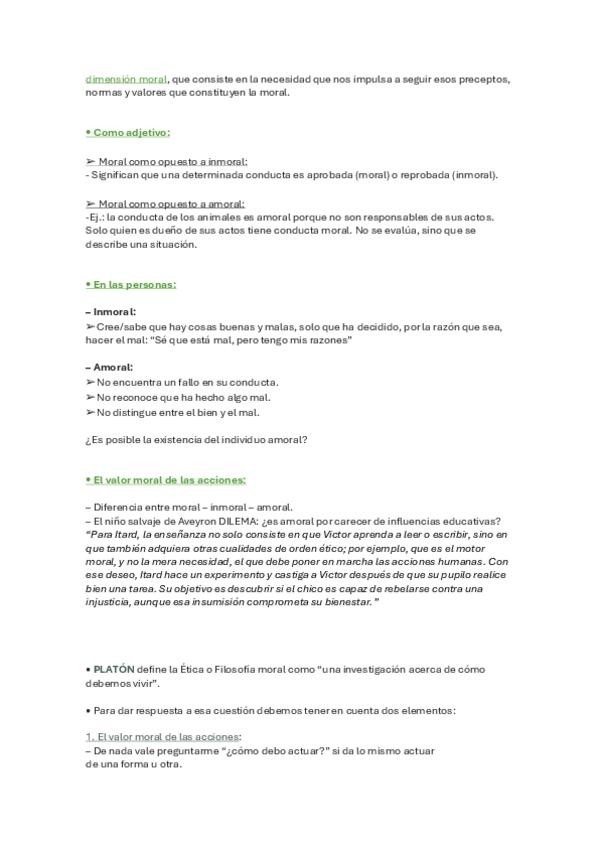 dimensión moral, que consiste en la necesidad que nos impulsa a seguir esos preceptos, normas y valores que constituyen la moral.

• Como adjetivo:

➢ Moral como opuesto a inmoral:
- Significan que una determinada conducta es aprobada (moral) o reprobada (inmoral).

➢ Moral como opuesto a amoral:
-Ej.: la conducta de los animales es amoral porque no son responsables de sus actos. Solo quien es dueño de sus actos tiene conducta moral. No se evalúa, sino que se describe una situación.

• En las personas:

– Inmoral:
➢ Cree/sabe que hay cosas buenas y malas, solo que ha decidido, por la razón que sea, hacer el mal: "Sé que está mal, pero tengo mis razones"

– Amoral:
➢ No encuentra un fallo en su conducta.
➢ No reconoce que ha hecho algo mal.
➢ No distingue entre el bien y el mal.

¿Es posible la existencia del individuo amoral?

• El valor moral de las acciones:

– Diferencia entre moral – inmoral – amoral.
– El niño salvaje de Aveyron DILEMA: ¿es amoral por carecer de influencias educativas? "Para Itard, la enseñanza no solo consiste en que Victor aprenda a leer o escribir, sino en que también adquiera otras cualidades de orden ético; por ejemplo, que es el motor moral, y no la mera necesidad, el que debe poner en marcha las acciones humanas. Con ese deseo, Itard hace un experimento y castiga a Victor después de que su pupilo realice bien una tarea. Su objetivo es descubrir si el chico es capaz de rebelarse contra una injusticia, aunque esa insumisión comprometa su bienestar."

• PLATÓN define la Ética o Filosofía moral como "una investigación acerca de cómo debemos vivir".

• Para dar respuesta a esa cuestión debemos tener en cuenta dos elementos:

1. El valor moral de las acciones:
– De nada vale preguntarme "¿cómo debo actuar?" si da lo mismo actuar de una forma u otra.